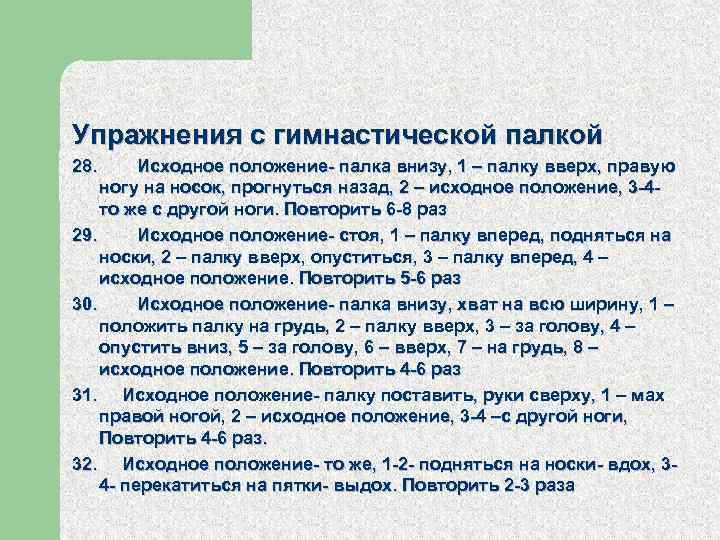 Упражнения с гимнастической палкой

28. Исходное положение- палка внизу, 1 – палку вверх, правую ногу на носок, прогнуться назад, 2 – исходное положение, 3-4- то же с другой ноги. Повторить 6-8 раз

29. Исходное положение- стоя, 1 – палку вперед, подняться на носки, 2 – палку вверх, опуститься, 3 – палку вперед, 4 – исходное положение. Повторить 5-6 раз

30. Исходное положение- палка внизу, хват на всю ширину, 1 – положить палку на грудь, 2 – палку вверх, 3 – за голову, 4 – опустить вниз, 5 – за голову, 6 – вверх, 7 – на грудь, 8 – исходное положение. Повторить 4-6 раз

31. Исходное положение- палку поставить, руки сверху, 1 – мах правой ногой, 2 – исходное положение, 3-4 –с другой ноги, Повторить 4-6 раз.

32. Исходное положение- то же, 1-2- подняться на носки- вдох, 3-4- перекатиться на пятки- выдох. Повторить 2-3 раза